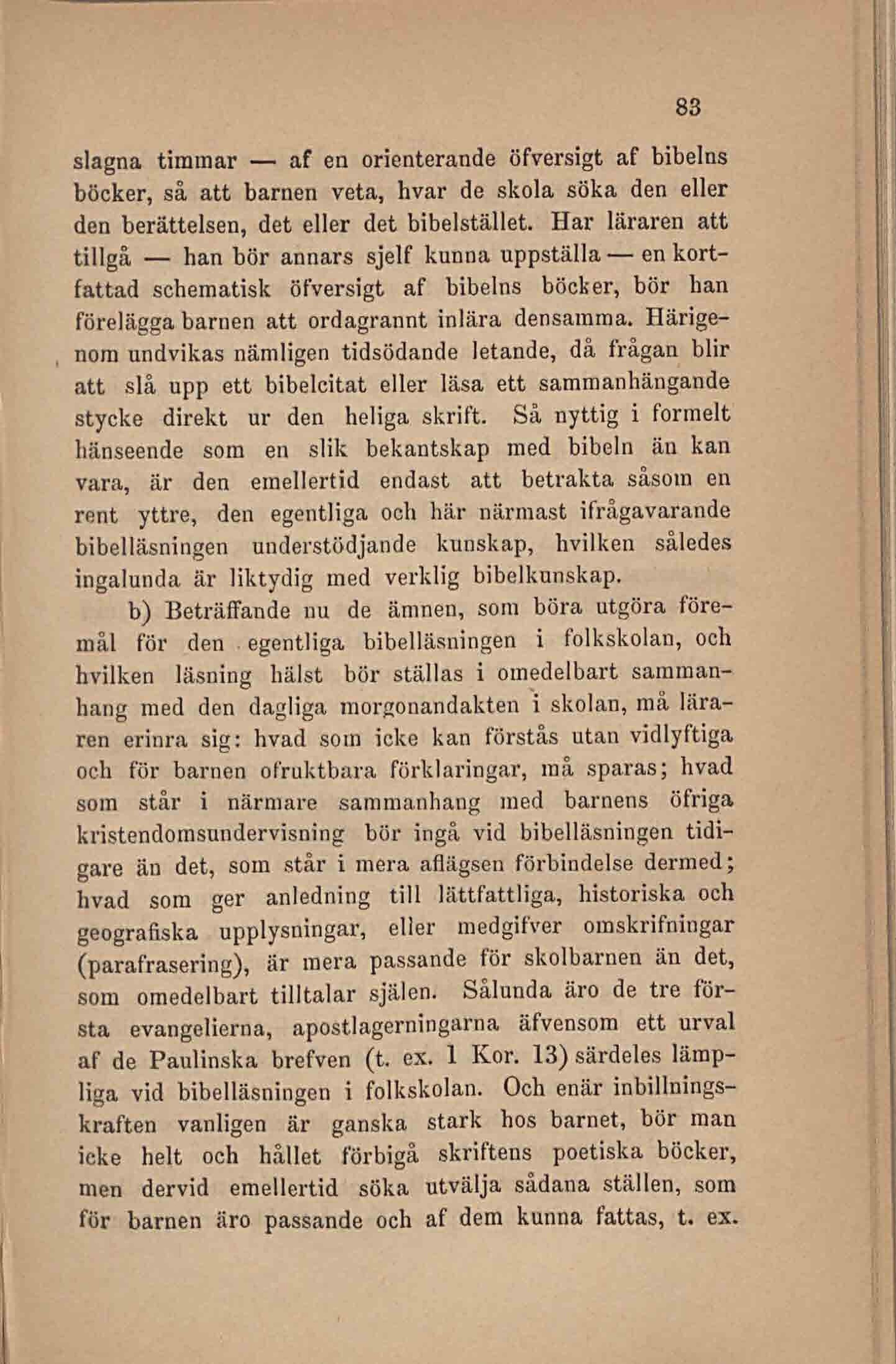 83

slagna timmar — af en orienterande öfversigt af bibelns böcker, så att barnen veta, hvar de skola söka den eller den berättelsen, det eller det bibelstället. Har läraren att tillgå — han bör annars sjelf kunna uppställa — en kortfattad schematisk öfversigt af bibelns böcker, bör han förelägga barnen att ordagrannt inlära densamma. Härigenom undvikas nämligen tidsödande letande, då frågan blir att slå upp ett bibelcitat eller läsa ett sammanhängande stycke direkt ur den heliga skrift. Så nyttig i formelt hänseende som en slik bekantskap med bibeln än kan vara, är den emellertid endast att betrakta såsom en rent yttre, den egentliga och här närmast ifrågavarande bibelläsningen understödjande kunskap, hvilken således ingalunda är liktydig med verklig bibelkunskap.

b) Beträffande nu de ämnen, som böra utgöra föremål för den egentliga bibelläsningen i folkskolan, och hvilken läsning hälst bör ställas i omedelbart sammanhang med den dagliga morgonandakten i skolan, må läraren erinra sig: hvad som icke kan förstås utan vidlyftiga och för barnen ofruktbara förklaringar, må sparas; hvad som står i närmare sammanhang med barnens öfriga kristendomsundervisning bör ingå vid bibelläsningen tidigare än det, som står i mera aflägsen förbindelse dermed; hvad som ger anledning till lättfattliga, historiska och geografiska upplysningar, eller medgifver omskrifningar (parafrasering), är mera passande för skolbarnen än det, som omedelbart tilltalar själen. Sålunda äro de tre första evangelierna, apostlagerningarna äfvensom ett urval af de Paulinska brefven (t. ex. 1 Kor. 13) särdeles lämpliga vid bibelläsningen i folkskolan. Och enär inbillningskraften vanligen är ganska stark hos barnet, bör man icke helt och hållet förbigå skriftens poetiska böcker, men dervid emellertid söka utvälja sådana ställen, som för barnen äro passande och af dem kunna fattas, t. ex.